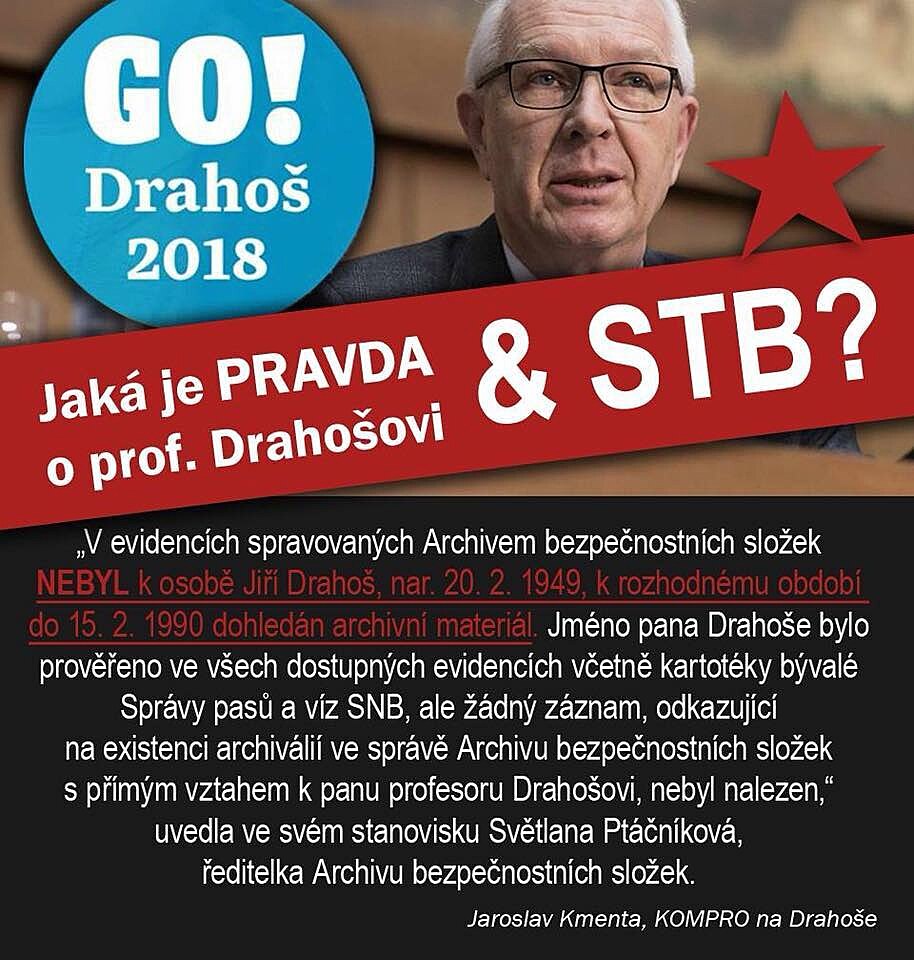 GO!
Drahoš
2018

Jaká je PRAVDA
o prof. Drahošovi

& STB?

„V evidencích spravovaných Archivem bezpečnostních složek NEBYL k osobě Jiří Drahoš, nar. 20. 2. 1949, k rozhodnému období do 15. 2. 1990 dohledán archivní materiál. Jméno pana Drahoše bylo prověřeno ve všech dostupných evidencích včetně kartotéky bývalé Správy pasů a víz SNB, ale žádný záznam, odkazující na existenci archiválií ve správě Archivu bezpečnostních složek s přímým vztahem k panu profesoru Drahošovi, nebyl nalezen,“ uvedla ve svém stanovisku Světlana Ptáčníková, ředitelka Archivu bezpečnostních složek.

Jaroslav Kmenta, KOMPRO na Drahoše